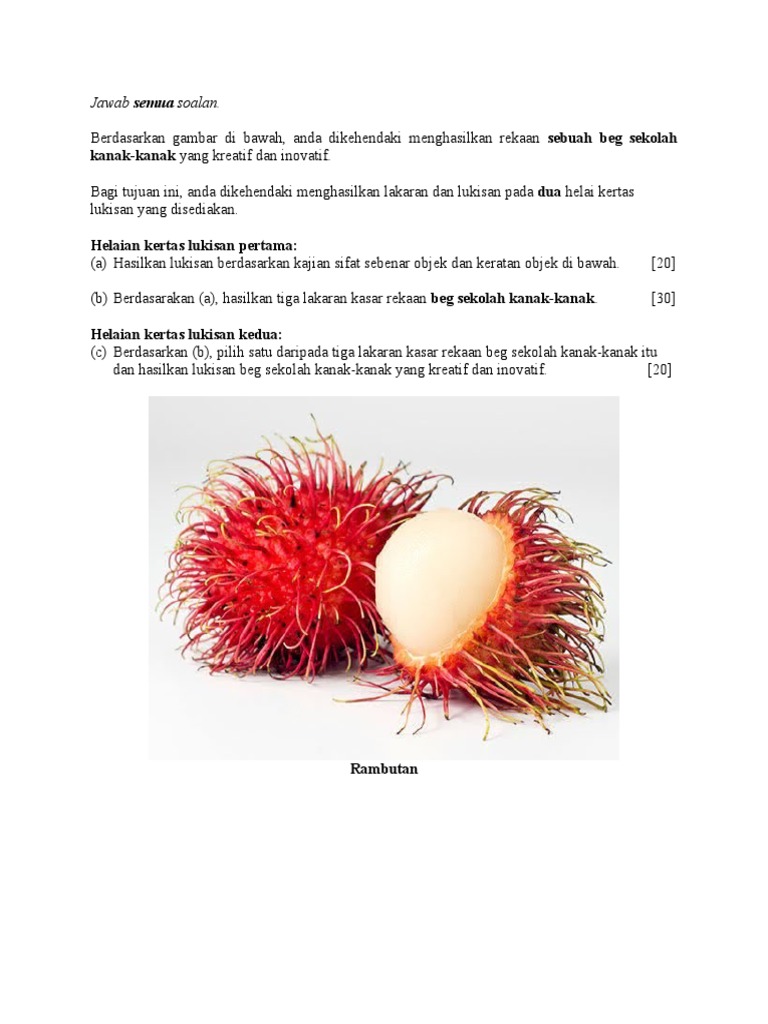 Jawab semua soalan.

Berdasarkan gambar di bawah, anda dikehendaki menghasilkan rekaan sebuah beg sekolah kanak-kanak yang kreatif dan inovatif.

Bagi tujuan ini, anda dikehendaki menghasilkan lakaran dan lukisan pada dua helai kertas lukisan yang disediakan.

Helaian kertas lukisan pertama:
(a) Hasilkan lukisan berdasarkan kajian sifat sebenar objek dan keratan objek di bawah. [20]

(b) Berdasarakan (a), hasilkan tiga lakaran kasar rekaan beg sekolah kanak-kanak. [30]

Helaian kertas lukisan kedua:
(c) Berdasarkan (b), pilih satu daripada tiga lakaran kasar rekaan beg sekolah kanak-kanak itu dan hasilkan lukisan beg sekolah kanak-kanak yang kreatif dan inovatif. [20]

Rambutan